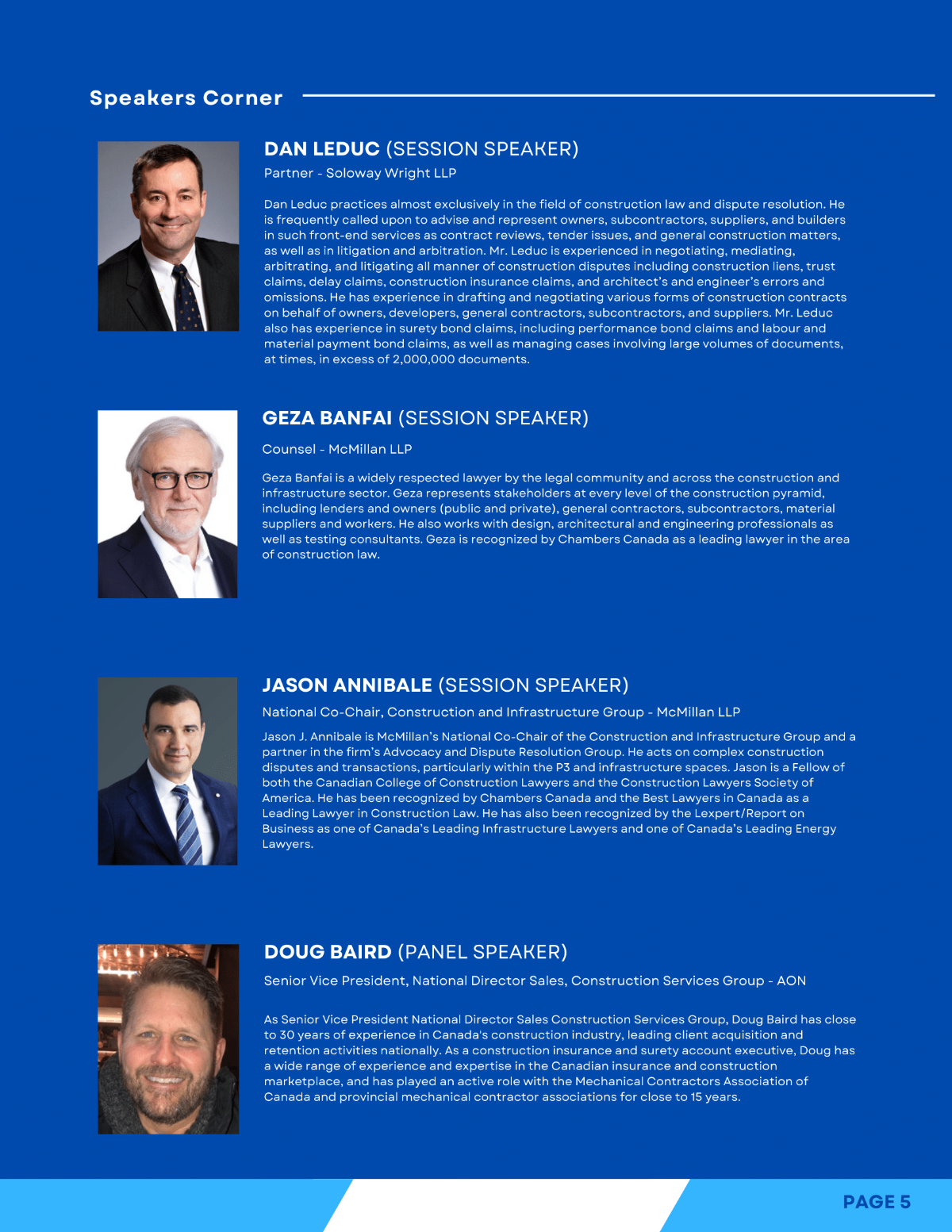 Speakers Corner

DAN LEDUC (SESSION SPEAKER)

Partner - Soloway Wright LLP

Dan Leduc practices almost exclusively in the field of construction law and dispute resolution. He is frequently called upon to advise and represent owners, subcontractors, suppliers, and builders in such front-end services as contract reviews, tender issues, and general construction matters, as well as in litigation and arbitration. Mr. Leduc is experienced in negotiating, mediating, arbitrating, and litigating all manner of construction disputes including construction liens, trust claims, delay claims, construction insurance claims, and architect's and engineer's errors and omissions. He has experience in drafting and negotiating various forms of construction contracts on behalf of owners, developers, general contractors, subcontractors, and suppliers. Mr. Leduc also has experience in surety bond claims, including performance bond claims and labour and material payment bond claims, as well as managing cases involving large volumes of documents, at times, in excess of 2,000,000 documents.

GEZA BANFAI (SESSION SPEAKER)

Counsel - McMillan LLP

Geza Banfai is a widely respected lawyer by the legal community and across the construction and infrastructure sector. Geza represents stakeholders at every level of the construction pyramid, including lenders and owners (public and private), general contractors, subcontractors, material suppliers and workers. He also works with design, architectural and engineering professionals as well as testing consultants. Geza is recognized by Chambers Canada as a leading lawyer in the area of construction law.

JASON ANNIBALE (SESSION SPEAKER)

National Co-Chair, Construction and Infrastructure Group - McMillan LLP

Jason J. Annibale is McMillan's National Co-Chair of the Construction and Infrastructure Group and a partner in the firm's Advocacy and Dispute Resolution Group. He acts on complex construction disputes and transactions, particularly within the P3 and infrastructure spaces. Jason is a Fellow of both the Canadian College of Construction Lawyers and the Construction Lawyers Society of America. He has been recognized by Chambers Canada and the Best Lawyers in Canada as a Leading Lawyer in Construction Law. He has also been recognized by the Lexpert/Report on Business as one of Canada's Leading Infrastructure Lawyers and one of Canada's Leading Energy Lawyers.

DOUG BAIRD (PANEL SPEAKER)

Senior Vice President, National Director Sales, Construction Services Group - AON

As Senior Vice President National Director Sales Construction Services Group, Doug Baird has close to 30 years of experience in Canada's construction industry, leading client acquisition and retention activities nationally. As a construction insurance and surety account executive, Doug has a wide range of experience and expertise in the Canadian insurance and construction marketplace, and has played an active role with the Mechanical Contractors Association of Canada and provincial mechanical contractor associations for close to 15 years.

PAGE 5